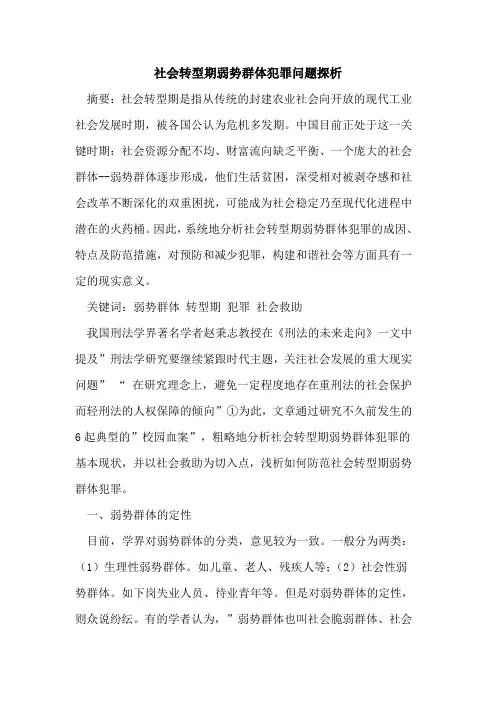 社会转型期弱势群体犯罪问题探析

摘要：社会转型期是指从传统的封建农业社会向开放的现代工业社会发展时期，被各国公认为危机多发期。中国目前正处于这一关键时期：社会资源分配不均、财富流向缺乏平衡、一个庞大的社会群体--弱势群体逐步形成，他们生活贫困，深受相对被剥夺感和社会改革不断深化的双重困扰，可能成为社会稳定乃至现代化进程中潜在的火药桶。因此，系统地分析社会转型期弱势群体犯罪的成因、特点及防范措施，对预防和减少犯罪，构建和谐社会等方面具有一定的现实意义。

关键词：弱势群体 转型期 犯罪 社会救助

我国刑法学界著名学者赵秉志教授在《刑法的未来走向》一文中提及”刑法学研究要继续紧跟时代主题，关注社会发展的重大现实问题” “ 在研究理念上，避免一定程度地存在重刑法的社会保护而轻刑法的人权保障的倾向”①为此，文章通过研究不久前发生的6起典型的”校园血案”，粗略地分析社会转型期弱势群体犯罪的基本现状，并以社会救助为切入点，浅析如何防范社会转型期弱势群体犯罪。

一、弱势群体的定性

目前，学界对弱势群体的分类，意见较为一致。一般分为两类：（1）生理性弱势群体。如儿童、老人、残疾人等；（2）社会性弱势群体。如下岗失业人员、待业青年等。但是对弱势群体的定性，则众说纷纭。有的学者认为，”弱势群体也叫社会脆弱群体、社会